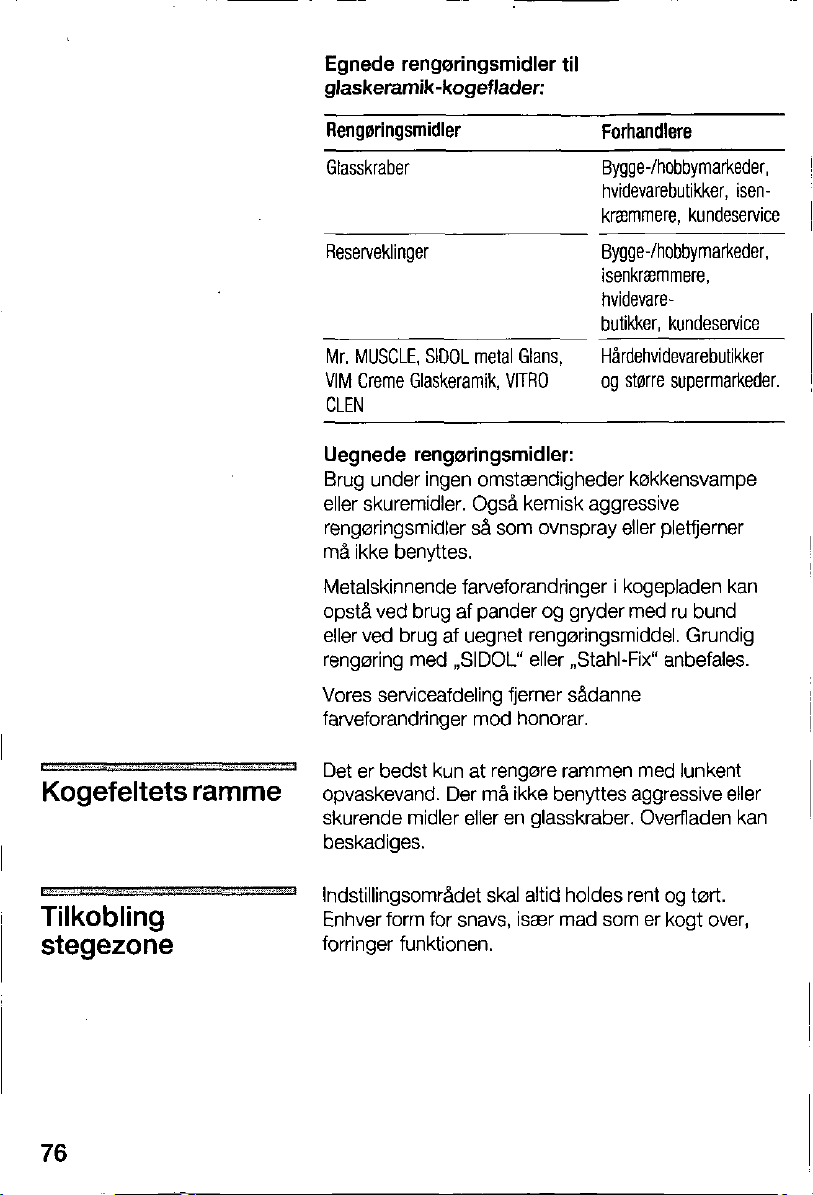 Egnede rengøringsmidler til glaskeramik-kogeflader:

| Rengøringsmidler | Forhandlere |
|---|---|
| Glasskraber | Bygge-/hobbymarkeder, hvidevarebutikker, isenkræmmere, kundeservice |
| Reserveklinger | Bygge-/hobbymarkeder, isenkræmmere, hvidevarebutikker, kundeservice |
| Mr. MUSCLE, SIDOL metal Glans, VIM Creme Glaskeramik, VITRO CLEN | Hårdehvidevarebutikker og større supermarkeder. |

Uegnede rengøringsmidler:
Brug under ingen omstændigheder køkkensvampe eller skuremidler. Også kemisk aggressive rengøringsmidler så som ovnspray eller pletfjerner må ikke benyttes.

Metalskinnende farveforandringer i kogepladen kan opstå ved brug af pander og gryder med ru bund eller ved brug af uegnet rengøringsmiddel. Grundig rengøring med „SIDOL“ eller „Stahl-Fix“ anbefales.

Vores serviceafdeling fjerner sådanne farveforandringer mod honorar.

Kogefeltets ramme

Det er bedst kun at rengøre rammen med lunkent opvaskevand. Der må ikke benyttes aggressive eller skurende midler eller en glasskraber. Overfladen kan beskadiges.

Tilkobling stegezone

Indstillingsområdet skal altid holdes rent og tørt. Enhver form for snavs, især mad som er kogt over, forringer funktionen.

76